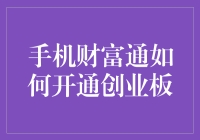 手机财富通如何开通创业板